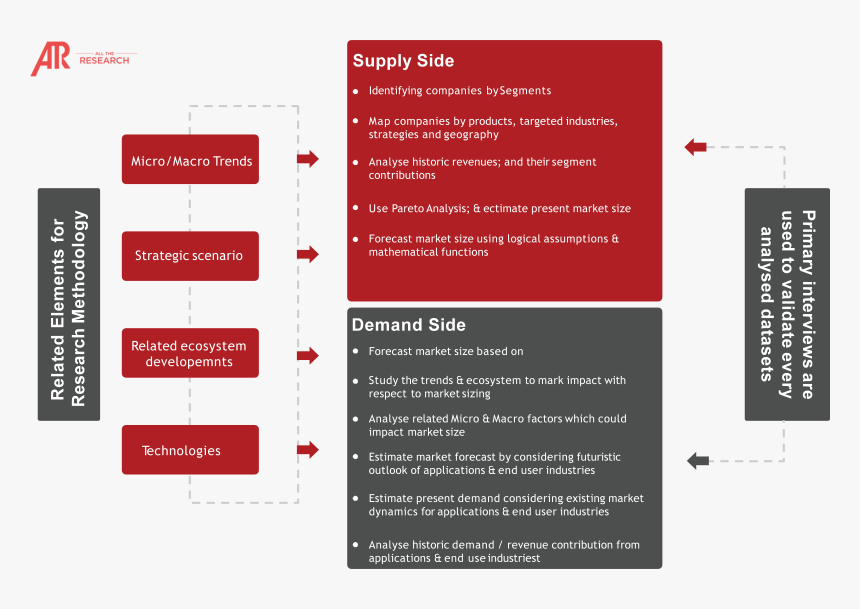 AR ALL THE RESEARCH

Related Elements for Research Methodology

Micro/Macro Trends

Strategic scenario

Related ecosystem developemnts

Technologies

Supply Side

- Identifying companies bySegments
- Map companies by products, targeted industries, strategies and geography
- Analyse historic revenues; and their segment contributions
- Use Pareto Analysis; & ectimate present market size
- Forecast market size using logical assumptions & mathematical functions

Demand Side

- Forecast market size based on
- Study the trends & ecosystem to mark impact with respect to market sizing
- Analyse related Micro & Macro factors which could impact market size
- Estimate market forecast by considering futuristic outlook of applications & end user industries
- Estimate present demand considering existing market dynamics for applications & end user industries
- Analyse historic demand / revenue contribution from applications & end use industriest

Primary interviews are used to validate every analysed datasets